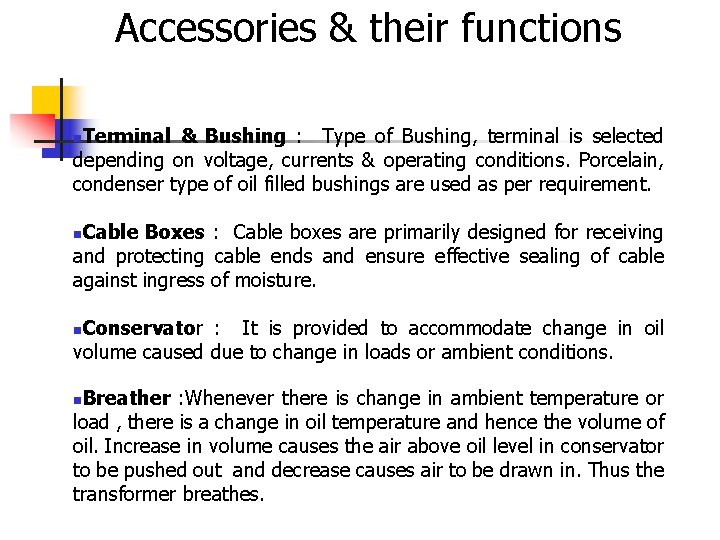 Accessories & their functions

Terminal & Bushing : Type of Bushing, terminal is selected depending on voltage, currents & operating conditions. Porcelain, condenser type of oil filled bushings are used as per requirement.

Cable Boxes : Cable boxes are primarily designed for receiving and protecting cable ends and ensure effective sealing of cable against ingress of moisture.

Conservator : It is provided to accommodate change in oil volume caused due to change in loads or ambient conditions.

Breather :Whenever there is change in ambient temperature or load , there is a change in oil temperature and hence the volume of oil. Increase in volume causes the air above oil level in conservator to be pushed out and decrease causes air to be drawn in. Thus the transformer breathes.